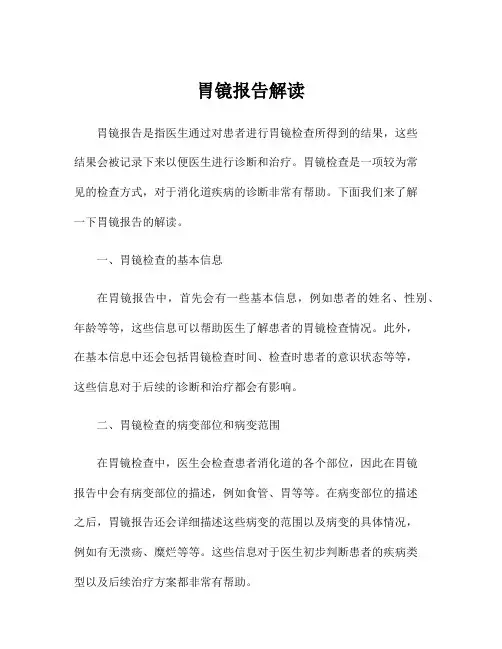 胃镜报告解读

胃镜报告是指医生通过对患者进行胃镜检查所得到的结果，这些结果会被记录下来以便医生进行诊断和治疗。胃镜检查是一项较为常见的检查方式，对于消化道疾病的诊断非常有帮助。下面我们来了解一下胃镜报告的解读。

一、胃镜检查的基本信息

在胃镜报告中，首先会有一些基本信息，例如患者的姓名、性别、年龄等等，这些信息可以帮助医生了解患者的胃镜检查情况。此外，在基本信息中还会包括胃镜检查时间、检查时患者的意识状态等等，这些信息对于后续的诊断和治疗都会有影响。

二、胃镜检查的病变部位和病变范围

在胃镜检查中，医生会检查患者消化道的各个部位，因此在胃镜报告中会有病变部位的描述，例如食管、胃等等。在病变部位的描述之后，胃镜报告还会详细描述这些病变的范围以及病变的具体情况，例如有无溃疡、糜烂等等。这些信息对于医生初步判断患者的疾病类型以及后续治疗方案都非常有帮助。